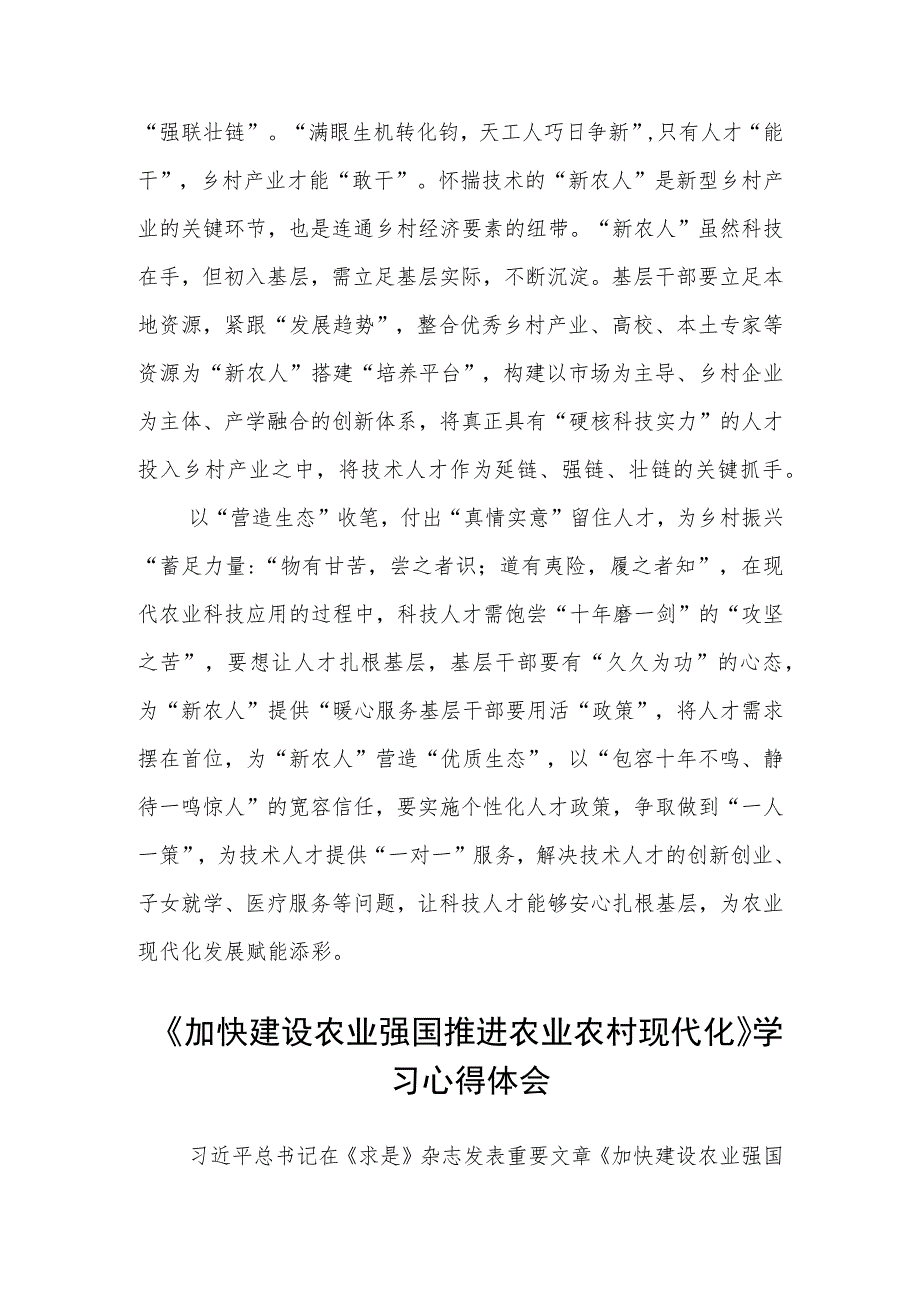 “强联壮链”。“满眼生机转化钧，天工人巧日争新”,只有人才“能干”，乡村产业才能“敢干”。怀揣技术的“新农人”是新型乡村产业的关键环节，也是连通乡村经济要素的纽带。“新农人”虽然科技在手，但初入基层，需立足基层实际，不断沉淀。基层干部要立足本地资源，紧跟“发展趋势”，整合优秀乡村产业、高校、本土专家等资源为“新农人”搭建“培养平台”，构建以市场为主导、乡村企业为主体、产学融合的创新体系，将真正具有“硬核科技实力”的人才投入乡村产业之中，将技术人才作为延链、强链、壮链的关键抓手。

以“营造生态”收笔，付出“真情实意”留住人才，为乡村振兴“蓄足力量:“物有甘苦，尝之者识；道有夷险，履之者知”，在现代农业科技应用的过程中，科技人才需饱尝“十年磨一剑”的“攻坚之苦”，要想让人才扎根基层，基层干部要有“久久为功”的心态，为“新农人”提供“暖心服务基层干部要用活“政策”，将人才需求摆在首位，为“新农人”营造“优质生态”，以“包容十年不鸣、静待一鸣惊人”的宽容信任，要实施个性化人才政策，争取做到“一人一策”，为技术人才提供“一对一”服务，解决技术人才的创新创业、子女就学、医疗服务等问题，让科技人才能够安心扎根基层，为农业现代化发展赋能添彩。

《加快建设农业强国推进农业农村现代化》学习心得体会

习近平总书记在《求是》杂志发表重要文章《加快建设农业强国